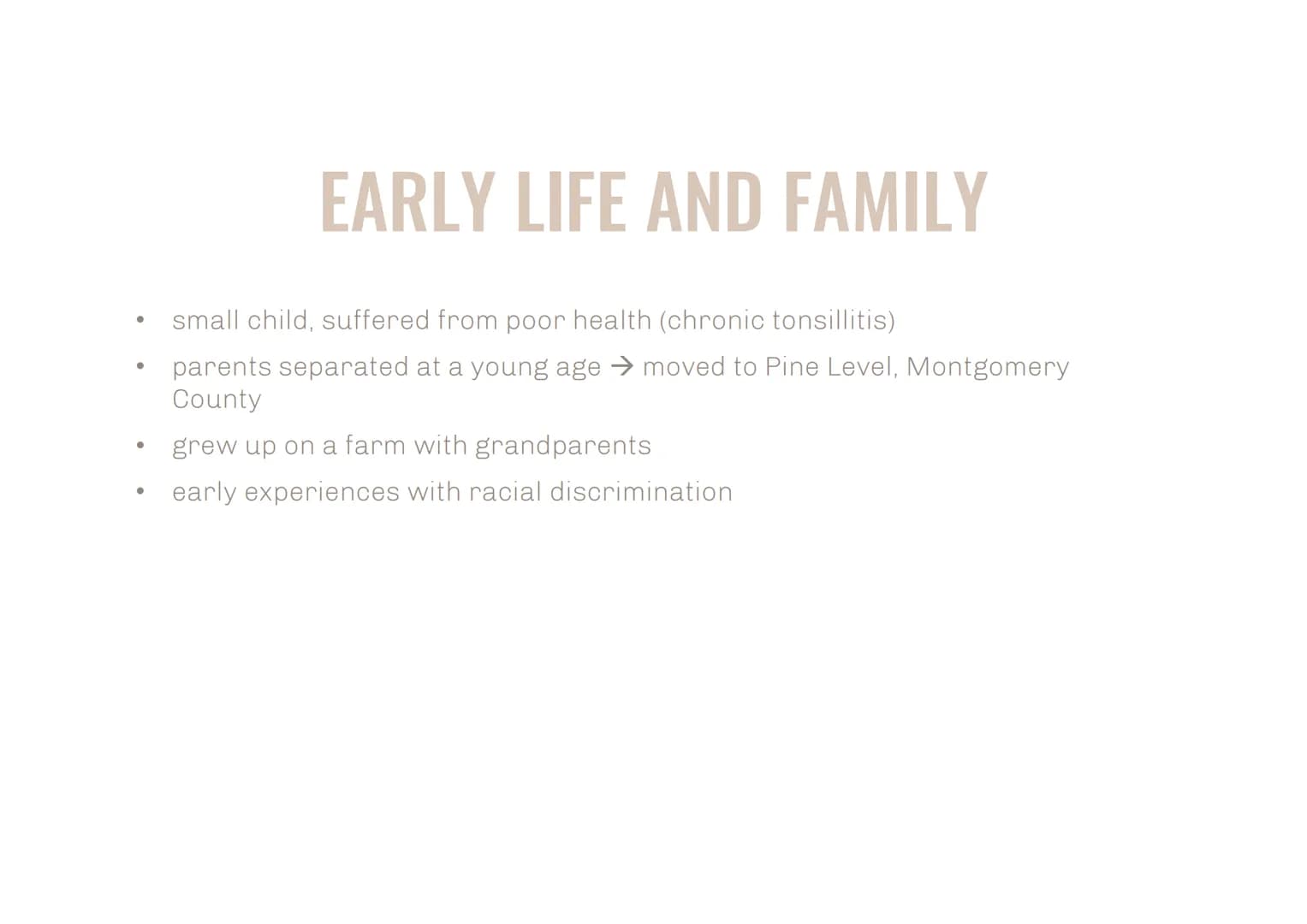 EARLY LIFE AND FAMILY

• small child, suffered from poor health (chronic tonsillitis)
• parents separated at a young age → moved to Pine Level, Montgomery County
• grew up on a farm with grandparents
• early experiences with racial discrimination